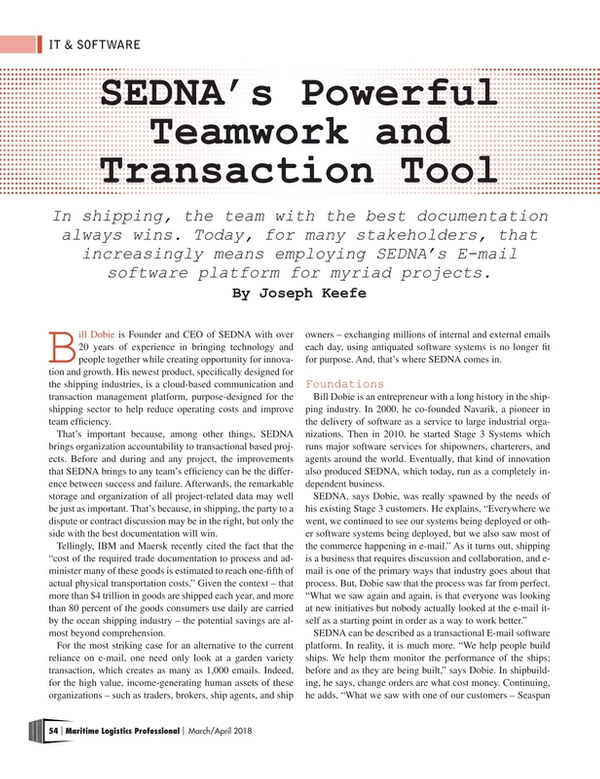 IT & SOFTWARE

SEDNA's Powerful Teamwork and Transaction Tool

In shipping, the team with the best documentation always wins. Today, for many stakeholders, that increasingly means employing SEDNA's E-mail software platform for myriad projects.

By Joseph Keefe

Bill Dobie is Founder and CEO of SEDNA with over 20 years of experience in bringing technology and people together while creating opportunity for innovation and growth. His newest product, specifically designed for the shipping industries, is a cloud-based communication and transaction management platform, purpose-designed for the shipping sector to help reduce operating costs and improve team efficiency.

That's important because, among other things, SEDNA brings organization accountability to transactional based projects. Before and during and any project, the improvements that SEDNA brings to any team's efficiency can be the difference between success and failure. Afterwards, the remarkable storage and organization of all project-related data may well be just as important. That's because, in shipping, the party to a dispute or contract discussion may be in the right, but only the side with the best documentation will win.

Tellingly, IBM and Maersk recently cited the fact that the "cost of the required trade documentation to process and administer many of these goods is estimated to reach one-fifth of actual physical transportation costs." Given the context – that more than $4 trillion in goods are shipped each year, and more than 80 percent of the goods consumers use daily are carried by the ocean shipping industry – the potential savings are almost beyond comprehension.

For the most striking case for an alternative to the current reliance on e-mail, one need only look at a garden variety transaction, which creates as many as 1,000 emails. Indeed, for the high value, income-generating human assets of these organizations – such as traders, brokers, ship agents, and ship owners – exchanging millions of internal and external emails each day, using antiquated software systems is no longer fit for purpose. And, that's where SEDNA comes in.

Foundations

Bill Dobie is an entrepreneur with a long history in the shipping industry. In 2000, he co-founded Navarik, a pioneer in the delivery of software as a service to large industrial organizations. Then in 2010, he started Stage 3 Systems which runs major software services for shipowners, charterers, and agents around the world. Eventually, that kind of innovation also produced SEDNA, which today, run as a completely independent business.

SEDNA, says Dobie, was really spawned by the needs of his existing Stage 3 customers. He explains, "Everywhere we went, we continued to see our systems being deployed or other software systems being deployed, but we also saw most of the commerce happening in e-mail." As it turns out, shipping is a business that requires discussion and collaboration, and e-mail is one of the primary ways that industry goes about that process. But, Dobie saw that the process was far from perfect. "What we saw again and again, is that everyone was looking at new initiatives but nobody actually looked at the e-mail itself as a starting point in order as a way to work better."

SEDNA can be described as a transactional E-mail software platform. In reality, it is much more. "We help people build ships. We help them monitor the performance of the ships; before and as they are being built," says Dobie. In shipbuilding, he says, change orders are what cost money. Continuing, he adds, "What we saw with one of our customers – Seaspan

54 | Maritime Logistics Professional | March/April 2018